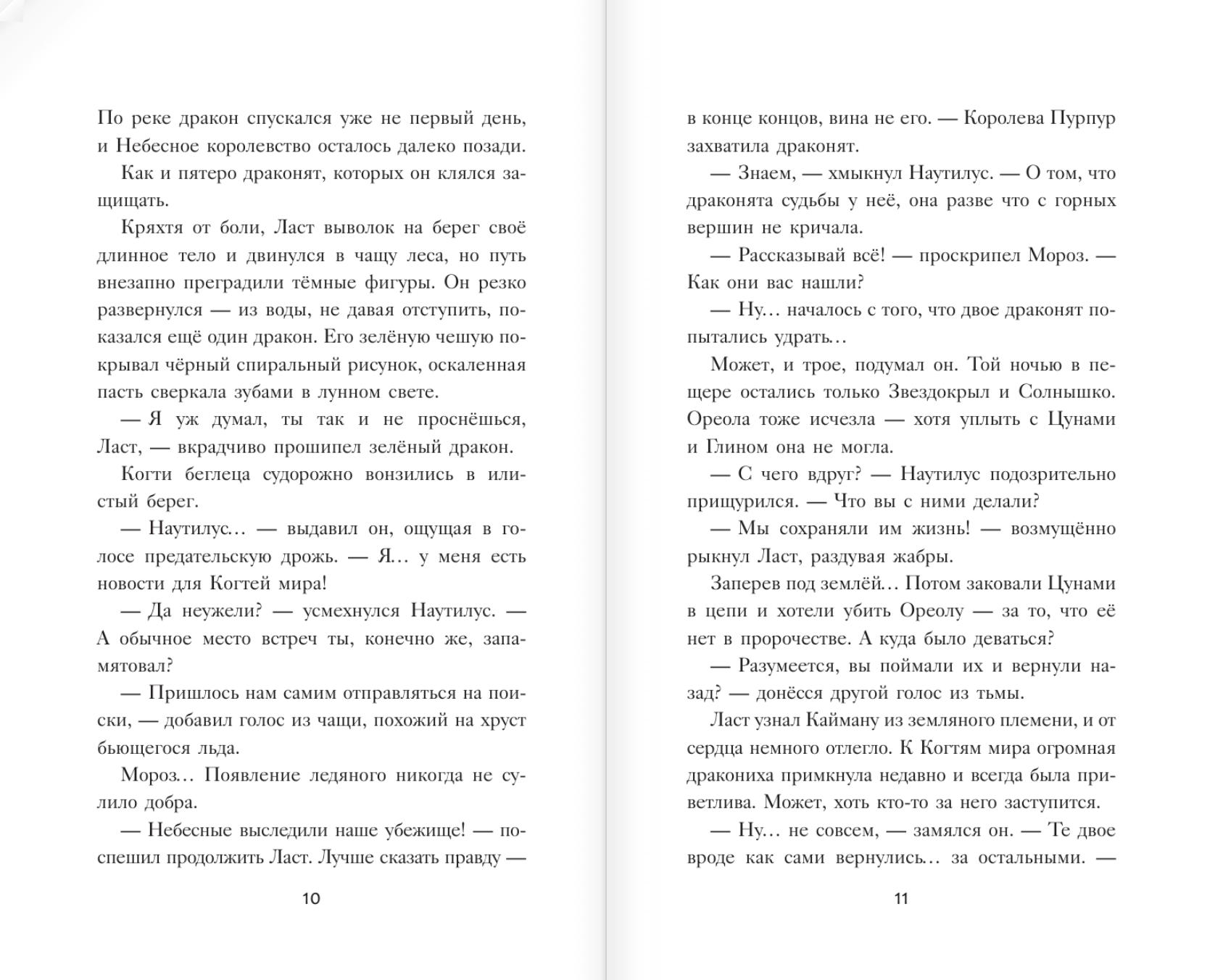 По реке дракон спускался уже не первый день, и Небесное королевство осталось далеко позади.

Как и пятеро драконят, которых он клялся защищать.

Кряхтя от боли, Ласт выволок на берег своё длинное тело и двинулся в чащу леса, но путь внезапно преградили тёмные фигуры. Он резко развернулся — из воды, не давая отступить, показался ещё один дракон. Его зелёную чешую покрывал чёрный спиральный рисунок, оскаленная пасть сверкала зубами в лунном свете.

— Я уж думал, ты так и не проснёшься, Ласт, — вкрадчиво прошипел зелёный дракон.

Когти беглеца судорожно вонзились в илистый берег.

— Наутилус... — выдавил он, ощущая в голосе предательскую дрожь. — Я... у меня есть новости для Когтей мира!

— Да неужели? — усмехнулся Наутилус. — А обычное место встреч ты, конечно же, запамятовал?

— Пришлось нам самим отправляться на поиски, — добавил голос из чащи, похожий на хруст бьющегося льда.

Мороз... Появление ледяного никогда не сулило добра.

— Небесные выследили наше убежище! — поспешил продолжить Ласт. Лучше сказать правду —

10

в конце концов, вина не его. — Королева Пурпур захватила драконят.

— Знаем, — хмыкнул Наутилус. — О том, что драконята судьбы у неё, она разве что с горных вершин не кричала.

— Рассказывай всё! — проскрипел Мороз. — Как они вас нашли?

— Ну... началось с того, что двое драконят попытались удрать...

Может, и трое, подумал он. Той ночью в пещере остались только Звездокрыл и Солнышко. Ореола тоже исчезла — хотя уплыть с Цунами и Глином она не могла.

— С чего вдруг? — Наутилус подозрительно прищурился. — Что вы с ними делали?

— Мы сохраняли им жизнь! — возмущённо рыкнул Ласт, раздувая жабры.

Заперев под землёй... Потом заковали Цунами в цепи и хотели убить Ореолу — за то, что её нет в пророчестве. А куда было деваться?

— Разумеется, вы поймали их и вернули назад? — донёсся другой голос из тьмы.

Ласт узнал Кайману из земляного племени, и от сердца немного отлегло. К Когтям мира огромная дракониха примкнула недавно и всегда была приветлива. Может, хоть кто-то за него заступится.

— Ну... не совсем, — замялся он. — Те двое вроде как сами вернулись... за остальными. —

11